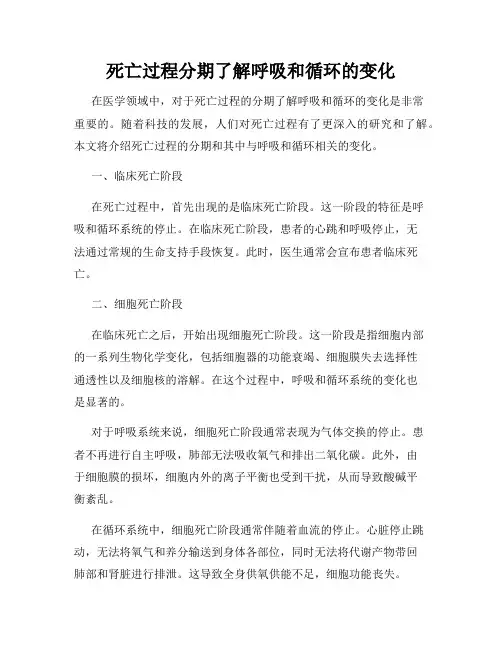 死亡过程分期了解呼吸和循环的变化

在医学领域中，对于死亡过程的分期了解呼吸和循环的变化是非常重要的。随着科技的发展，人们对死亡过程有了更深入的研究和了解。本文将介绍死亡过程的分期和其中与呼吸和循环相关的变化。

一、临床死亡阶段

在死亡过程中，首先出现的是临床死亡阶段。这一阶段的特征是呼吸和循环系统的停止。在临床死亡阶段，患者的心跳和呼吸停止，无法通过常规的生命支持手段恢复。此时，医生通常会宣布患者临床死亡。

二、细胞死亡阶段

在临床死亡之后，开始出现细胞死亡阶段。这一阶段是指细胞内部的一系列生物化学变化，包括细胞器的功能衰竭、细胞膜失去选择性通透性以及细胞核的溶解。在这个过程中，呼吸和循环系统的变化也是显著的。

对于呼吸系统来说，细胞死亡阶段通常表现为气体交换的停止。患者不再进行自主呼吸，肺部无法吸收氧气和排出二氧化碳。此外，由于细胞膜的损坏，细胞内外的离子平衡也受到干扰，从而导致酸碱平衡紊乱。

在循环系统中，细胞死亡阶段通常伴随着血流的停止。心脏停止跳动，无法将氧气和养分输送到身体各部位，同时无法将代谢产物带回肺部和肾脏进行排泄。这导致全身供氧供能不足，细胞功能丧失。